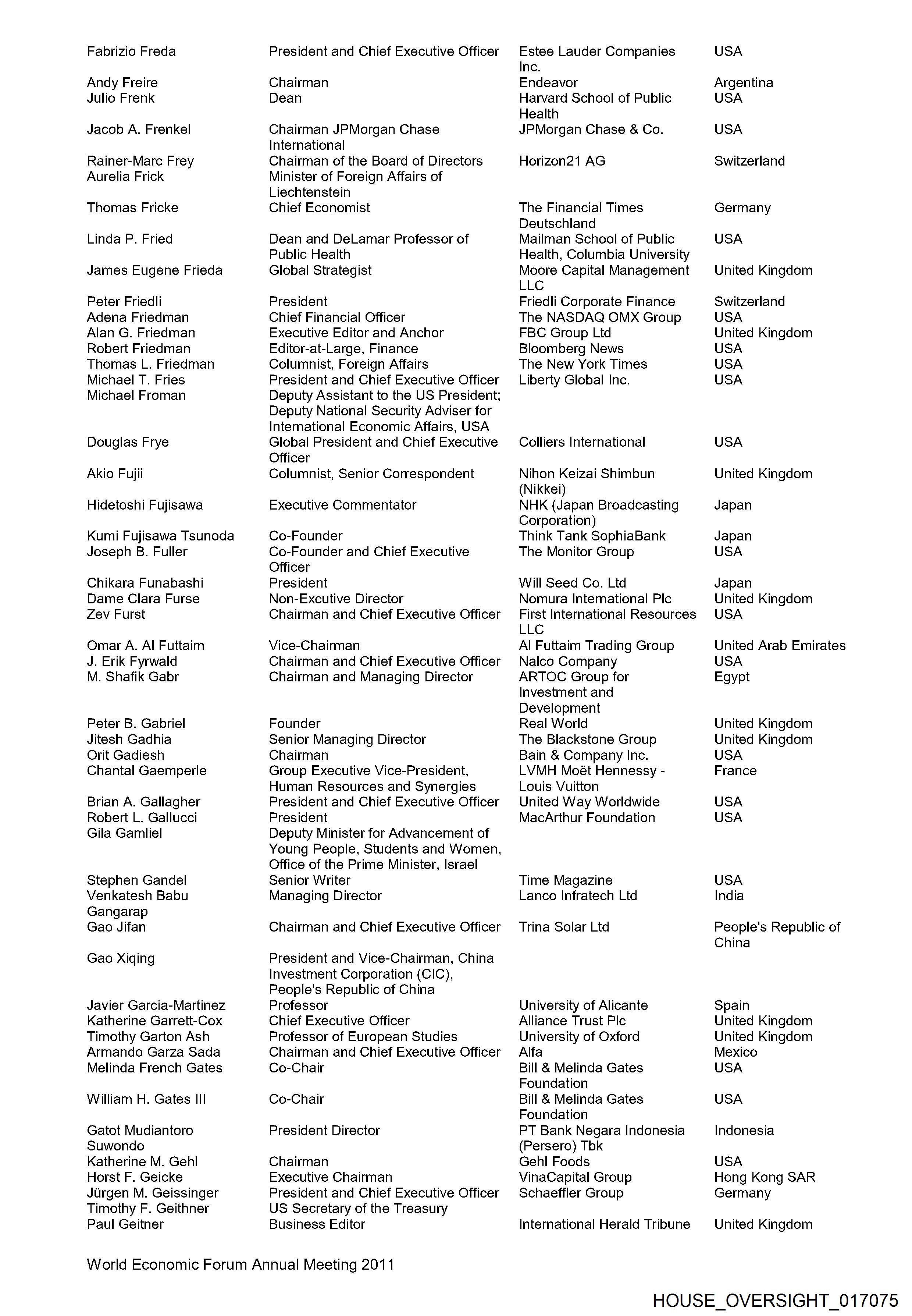 | | | | |
|---|---|---|---|
| Fabrizio Freda | President and Chief Executive Officer | Estee Lauder Companies Inc. | USA |
| Andy Freire | Chairman | Endeavor | Argentina |
| Julio Frenk | Dean | Harvard School of Public Health | USA |
| Jacob A. Frenkel | Chairman JPMorgan Chase International | JPMorgan Chase & Co. | USA |
| Rainer-Marc Frey | Chairman of the Board of Directors | Horizon21 AG | Switzerland |
| Aurelia Frick | Minister of Foreign Affairs of Liechtenstein | | |
| Thomas Fricke | Chief Economist | The Financial Times Deutschland | Germany |
| Linda P. Fried | Dean and DeLamar Professor of Public Health | Mailman School of Public Health, Columbia University | USA |
| James Eugene Frieda | Global Strategist | Moore Capital Management LLC | United Kingdom |
| Peter Friedli | President | Friedli Corporate Finance | Switzerland |
| Adena Friedman | Chief Financial Officer | The NASDAQ OMX Group | USA |
| Alan G. Friedman | Executive Editor and Anchor | FBC Group Ltd | United Kingdom |
| Robert Friedman | Editor-at-Large, Finance | Bloomberg News | USA |
| Thomas L. Friedman | Columnist, Foreign Affairs | The New York Times | USA |
| Michael T. Fries | President and Chief Executive Officer | Liberty Global Inc. | USA |
| Michael Froman | Deputy Assistant to the US President; Deputy National Security Adviser for International Economic Affairs, USA | | |
| Douglas Frye | Global President and Chief Executive Officer | Colliers International | USA |
| Akio Fujii | Columnist, Senior Correspondent | Nihon Keizai Shimbun (Nikkei) | United Kingdom |
| Hidetoshi Fujisawa | Executive Commentator | NHK (Japan Broadcasting Corporation) | Japan |
| Kumi Fujisawa Tsunoda | Co-Founder | Think Tank SophiaBank | Japan |
| Joseph B. Fuller | Co-Founder and Chief Executive Officer | The Monitor Group | USA |
| Chikara Funabashi | President | Will Seed Co. Ltd | Japan |
| Dame Clara Furse | Non-Excutive Director | Nomura International Plc | United Kingdom |
| Zev Furst | Chairman and Chief Executive Officer | First International Resources LLC | USA |
| Omar A. Al Futtaim | Vice-Chairman | Al Futtaim Trading Group | United Arab Emirates |
| J. Erik Fyrwald | Chairman and Chief Executive Officer | Nalco Company | USA |
| M. Shafik Gabr | Chairman and Managing Director | ARTOC Group for Investment and Development | Egypt |
| Peter B. Gabriel | Founder | Real World | United Kingdom |
| Jitesh Gadhia | Senior Managing Director | The Blackstone Group | United Kingdom |
| Orit Gadiesh | Chairman | Bain & Company Inc. | USA |
| Chantal Gaemperle | Group Executive Vice-President, Human Resources and Synergies | LVMH Moët Hennessy - Louis Vuitton | France |
| Brian A. Gallagher | President and Chief Executive Officer | United Way Worldwide | USA |
| Robert L. Gallucci | President | MacArthur Foundation | USA |
| Gila Gamliel | Deputy Minister for Advancement of Young People, Students and Women, Office of the Prime Minister, Israel | | |
| Stephen Gandel | Senior Writer | Time Magazine | USA |
| Venkatesh Babu Gangarap | Managing Director | Lanco Infratech Ltd | India |
| Gao Jifan | Chairman and Chief Executive Officer | Trina Solar Ltd | People's Republic of China |
| Gao Xiqing | President and Vice-Chairman, China Investment Corporation (CIC), People's Republic of China | | |
| Javier Garcia-Martinez | Professor | University of Alicante | Spain |
| Katherine Garrett-Cox | Chief Executive Officer | Alliance Trust Plc | United Kingdom |
| Timothy Garton Ash | Professor of European Studies | University of Oxford | United Kingdom |
| Armando Garza Sada | Chairman and Chief Executive Officer | Alfa | Mexico |
| Melinda French Gates | Co-Chair | Bill & Melinda Gates Foundation | USA |
| William H. Gates III | Co-Chair | Bill & Melinda Gates Foundation | USA |
| Gatot Mudiantoro Suwondo | President Director | PT Bank Negara Indonesia (Persero) Tbk | Indonesia |
| Katherine M. Gehl | Chairman | Gehl Foods | USA |
| Horst F. Geicke | Executive Chairman | VinaCapital Group | Hong Kong SAR |
| Jürgen M. Geissinger | President and Chief Executive Officer | Schaeffler Group | Germany |
| Timothy F. Geithner | US Secretary of the Treasury | | |
| Paul Geitner | Business Editor | International Herald Tribune | United Kingdom |

World Economic Forum Annual Meeting 2011

HOUSE_OVERSIGHT_017075